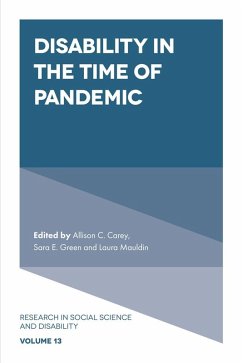 DISABILITY IN THE TIME OF PANDEMIC

Edited by Allison C. Carey, Sara E. Green and Laura Mauldin

RESEARCH IN SOCIAL SCIENCE AND DISABILITY

VOLUME 13